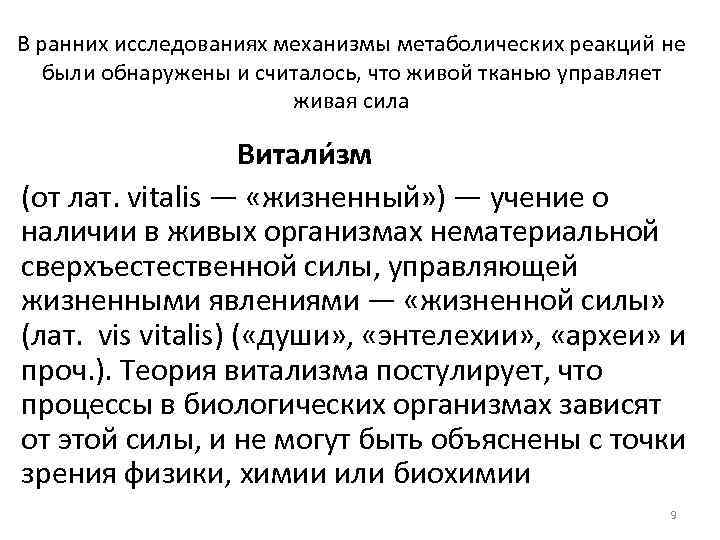 В ранних исследованиях механизмы метаболических реакций не были обнаружены и считалось, что живой тканью управляет живая сила

Витали́зм

(от лат. vitalis — «жизненный») — учение о наличии в живых организмах нематериальной сверхъестественной силы, управляющей жизненными явлениями — «жизненной силы» (лат. vis vitalis) («души», «энтелехии», «археи» и проч.). Теория витализма постулирует, что процессы в биологических организмах зависят от этой силы, и не могут быть объяснены с точки зрения физики, химии или биохимии

9